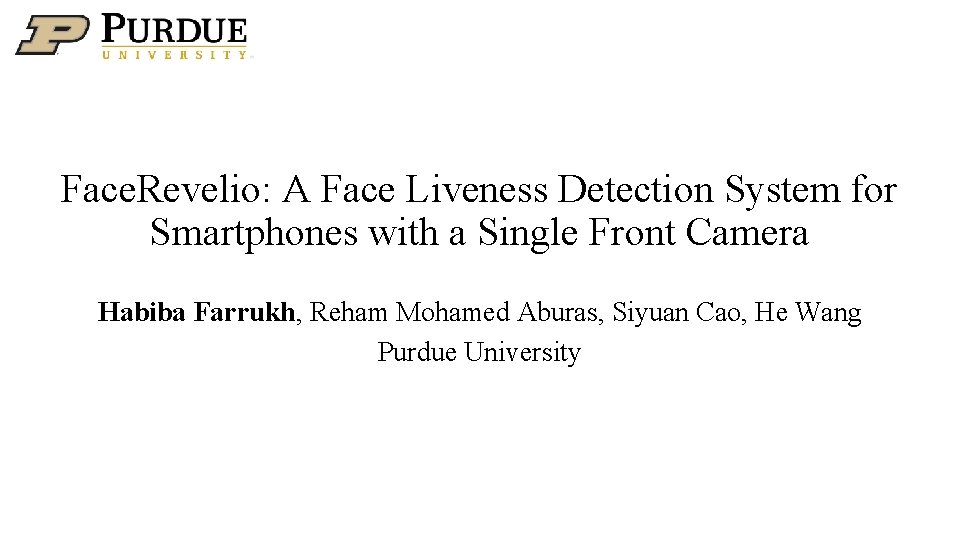 PURDUE
UNIVERSITY

FaceRevelio: A Face Liveness Detection System for Smartphones with a Single Front Camera

Habiba Farrukh, Reham Mohamed Aburas, Siyuan Cao, He Wang
Purdue University